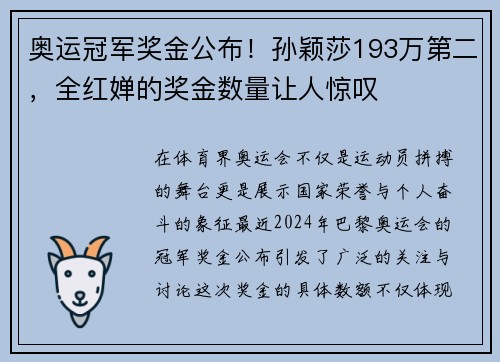 奥运冠军奖金公布！孙颖莎193万第二，全红婵的奖金数量让人惊叹

在体育界奥运会不仅是运动员拼搏的舞台更是展示国家荣誉与个人奋斗的象征最近2024年巴黎奥运会的冠军奖金公布引发了广泛的关注与讨论这次奖金的具体数额不仅体现